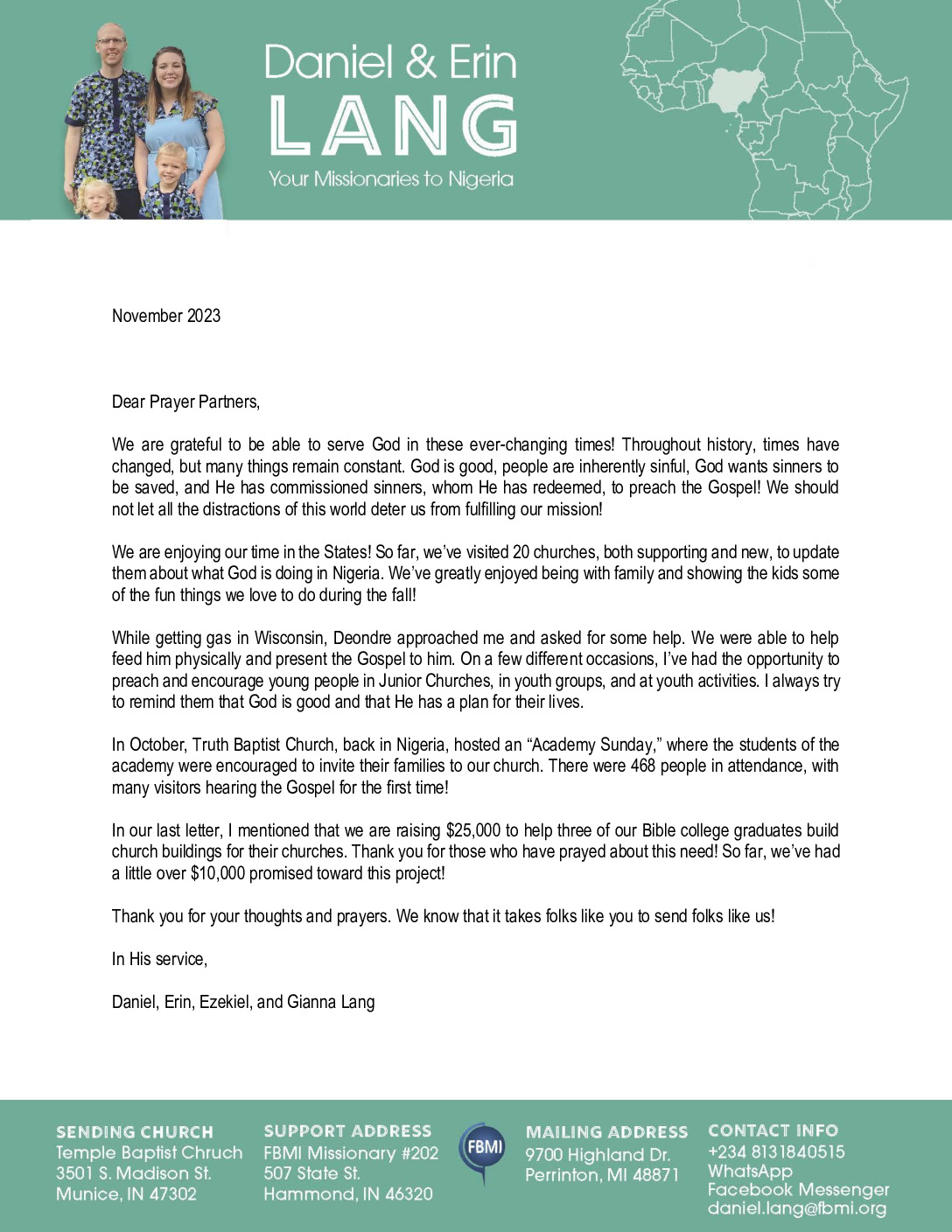 Daniel & Erin
LANG
Your Missionaries to Nigeria

November 2023

Dear Prayer Partners,

We are grateful to be able to serve God in these ever-changing times! Throughout history, times have changed, but many things remain constant. God is good, people are inherently sinful, God wants sinners to be saved, and He has commissioned sinners, whom He has redeemed, to preach the Gospel! We should not let all the distractions of this world deter us from fulfilling our mission!

We are enjoying our time in the States! So far, we've visited 20 churches, both supporting and new, to update them about what God is doing in Nigeria. We've greatly enjoyed being with family and showing the kids some of the fun things we love to do during the fall!

While getting gas in Wisconsin, Deondre approached me and asked for some help. We were able to help feed him physically and present the Gospel to him. On a few different occasions, I've had the opportunity to preach and encourage young people in Junior Churches, in youth groups, and at youth activities. I always try to remind them that God is good and that He has a plan for their lives.

In October, Truth Baptist Church, back in Nigeria, hosted an "Academy Sunday," where the students of the academy were encouraged to invite their families to our church. There were 468 people in attendance, with many visitors hearing the Gospel for the first time!

In our last letter, I mentioned that we are raising $25,000 to help three of our Bible college graduates build church buildings for their churches. Thank you for those who have prayed about this need! So far, we've had a little over $10,000 promised toward this project!

Thank you for your thoughts and prayers. We know that it takes folks like you to send folks like us!

In His service,

Daniel, Erin, Ezekiel, and Gianna Lang

SENDING CHURCH
Temple Baptist Chruch
3501 S. Madison St.
Munice, IN 47302

SUPPORT ADDRESS
FBMI Missionary #202
507 State St.
Hammond, IN 46320

FBMI

MAILING ADDRESS
9700 Highland Dr.
Perrinton, MI 48871

CONTACT INFO
+234 8131840515
WhatsApp
Facebook Messenger
daniel.lang@fbmi.org